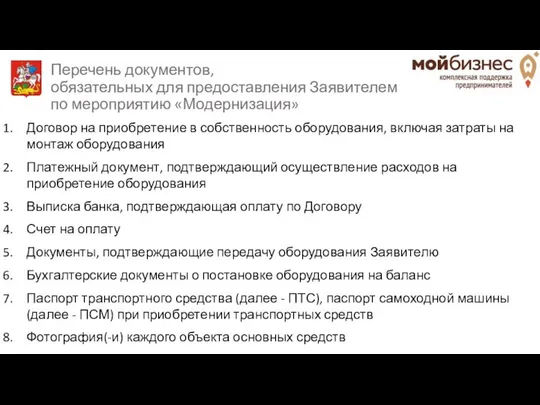 Перечень документов, обязательных для предоставления Заявителем по мероприятию «Модернизация»

мойбизнес
комплексная поддержка предпринимателей

1. Договор на приобретение в собственность оборудования, включая затраты на монтаж оборудования
2. Платежный документ, подтверждающий осуществление расходов на приобретение оборудования
3. Выписка банка, подтверждающая оплату по Договору
4. Счет на оплату
5. Документы, подтверждающие передачу оборудования Заявителю
6. Бухгалтерские документы о постановке оборудования на баланс
7. Паспорт транспортного средства (далее - ПТС), паспорт самоходной машины (далее - ПСМ) при приобретении транспортных средств
8. Фотография(-и) каждого объекта основных средств